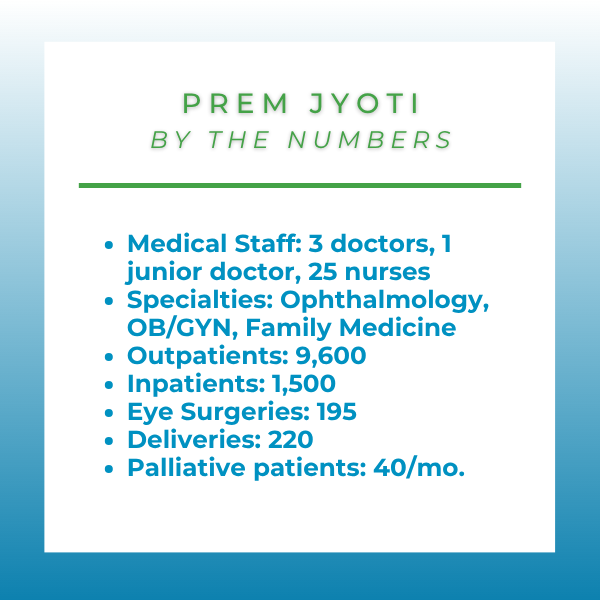 PREM JYOTI
BY THE NUMBERS

- Medical Staff: 3 doctors, 1 junior doctor, 25 nurses
- Specialties: Ophthalmology, OB/GYN, Family Medicine
- Outpatients: 9,600
- Inpatients: 1,500
- Eye Surgeries: 195
- Deliveries: 220
- Palliative patients: 40/mo.